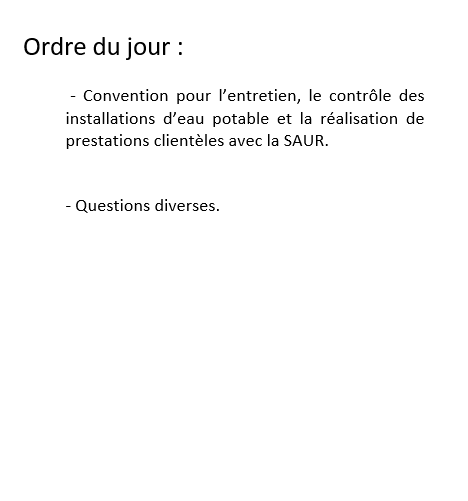 Ordre du jour :

- Convention pour l’entretien, le contrôle des installations d’eau potable et la réalisation de prestations clientèles avec la SAUR.

- Questions diverses.